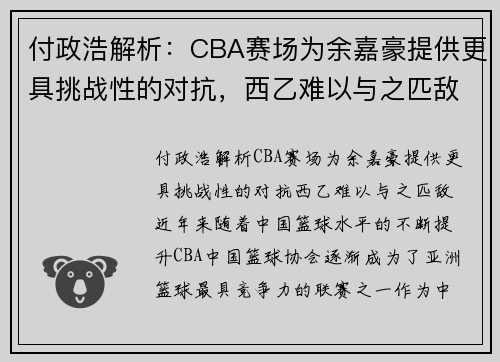 付政浩解析：CBA赛场为余嘉豪提供更具挑战性的对抗，西乙难以与之匹敌

付政浩解析CBA赛场为余嘉豪提供更具挑战性的对抗西乙难以与之匹敌近年来随着中国篮球水平的不断提升CBA中国篮球协会逐渐成为了亚洲篮球最具竞争力的联赛之一作为中